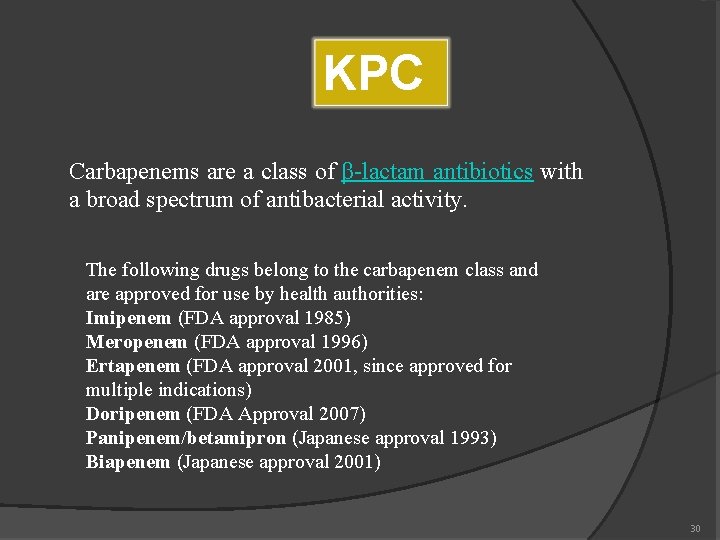 KPC

Carbapenems are a class of β-lactam antibiotics with a broad spectrum of antibacterial activity.

The following drugs belong to the carbapenem class and are approved for use by health authorities:
Imipenem (FDA approval 1985)
Meropenem (FDA approval 1996)
Ertapenem (FDA approval 2001, since approved for multiple indications)
Doripenem (FDA Approval 2007)
Panipenem/betamipron (Japanese approval 1993)
Biapenem (Japanese approval 2001)

30